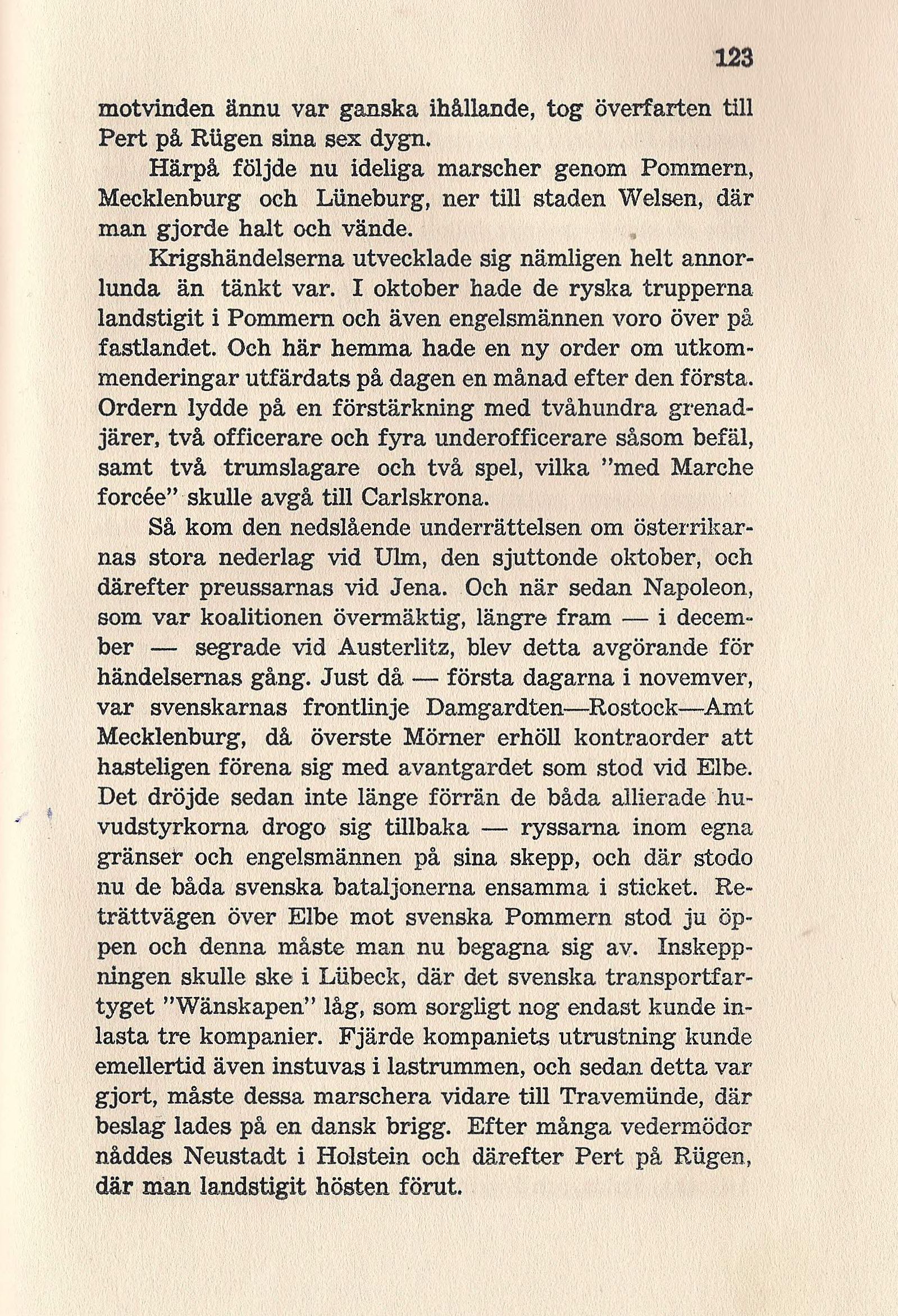 123

motvinden ännu var ganska ihållande, tog överfarten till Pert på Rügen sina sex dygn.

Härpå följde nu ideliga marscher genom Pommern, Mecklenburg och Lüneburg, ner till staden Welsen, där man gjorde halt och vände.

Krigshändelserna utvecklade sig nämligen helt annorlunda än tänkt var. I oktober hade de ryska trupperna landstigit i Pommern och även engelsmännen voro över på fastlandet. Och här hemma hade en ny order om utkommenderingar utfärdats på dagen en månad efter den första. Ordern lydde på en förstärkning med tvåhundra grenadjärer, två officerare och fyra underofficerare såsom befäl, samt två trumslagare och två spel, vilka "med Marche forcée" skulle avgå till Carlskrona.

Så kom den nedslående underrättelsen om österrikarnas stora nederlag vid Ulm, den sjuttonde oktober, och därefter preussarnas vid Jena. Och när sedan Napoleon, som var koalitionen övermäktig, längre fram — i december — segrade vid Austerlitz, blev detta avgörande för händelsernas gång. Just då — första dagarna i novemver, var svenskarnas frontlinje Damgardten—Rostock—Amt Mecklenburg, då överste Mörner erhöll kontraorder att hasteligen förena sig med avantgardet som stod vid Elbe. Det dröjde sedan inte länge förrän de båda allierade huvudstyrkorna drogo sig tillbaka — ryssarna inom egna gränser och engelsmännen på sina skepp, och där stodo nu de båda svenska bataljonerna ensamma i sticket. Reträttvägen över Elbe mot svenska Pommern stod ju öppen och denna måste man nu begagna sig av. Inskeppningen skulle ske i Lübeck, där det svenska transportfartyget "Wänskapen" låg, som sorgligt nog endast kunde inlasta tre kompanier. Fjärde kompaniets utrustning kunde emellertid även instuvas i lastrummen, och sedan detta var gjort, måste dessa marschera vidare till Travemünde, där beslag lades på en dansk brigg. Efter många vedermödor nåddes Neustadt i Holstein och därefter Pert på Rügen, där man landstigit hösten förut.